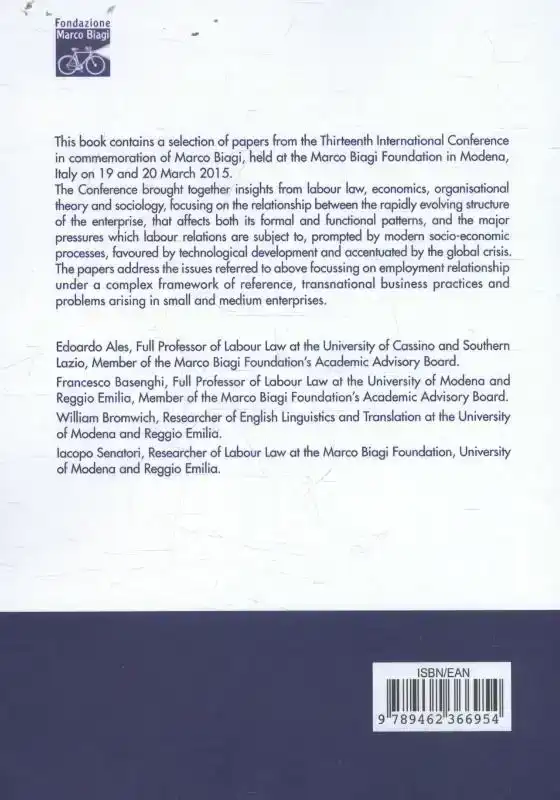 Fondazione Marco Biagi

This book contains a selection of papers from the Thirteenth International Conference in commemoration of Marco Biagi, held at the Marco Biagi Foundation in Modena, Italy on 19 and 20 March 2015.
The Conference brought together insights from labour law, economics, organisational theory and sociology, focusing on the relationship between the rapidly evolving structure of the enterprise, that affects both its formal and functional patterns, and the major pressures which labour relations are subject to, prompted by modern socio-economic processes, favoured by technological development and accentuated by the global crisis. The papers address the issues referred to above focussing on employment relationship under a complex framework of reference, transnational business practices and problems arising in small and medium enterprises.

Edoardo Ales, Full Professor of Labour Law at the University of Cassino and Southern Lazio, Member of the Marco Biagi Foundation's Academic Advisory Board.
Francesco Basenghi, Full Professor of Labour Law at the University of Modena and Reggio Emilia, Member of the Marco Biagi Foundation's Academic Advisory Board.
William Bromwich, Researcher of English Linguistics and Translation at the University of Modena and Reggio Emilia.
Iacopo Senatori, Researcher of Labour Law at the Marco Biagi Foundation, University of Modena and Reggio Emilia.

ISBN/EAN
9 789462 366954